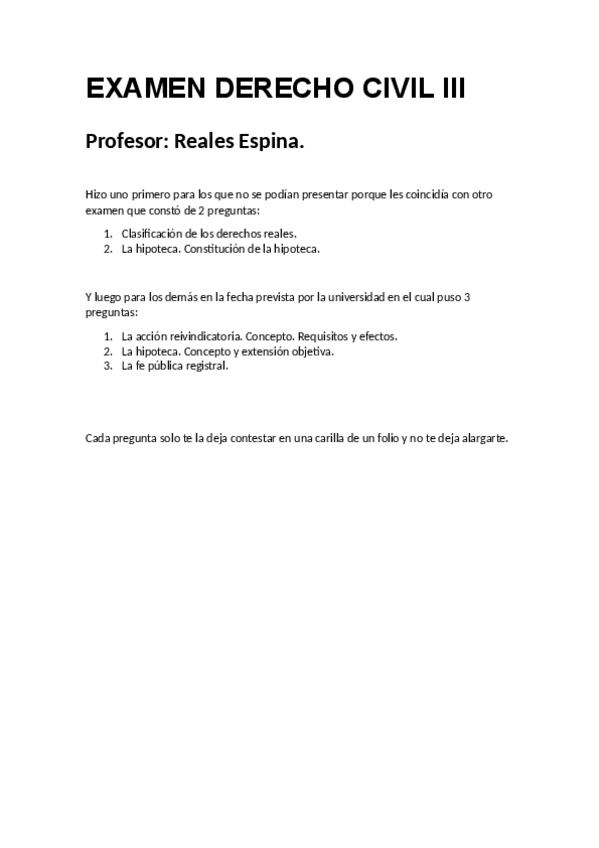 EXAMEN DERECHO CIVIL III

Profesor: Reales Espina.

Hizo uno primero para los que no se podían presentar porque les coincidía con otro examen que constó de 2 preguntas:

1. Clasificación de los derechos reales.
2. La hipoteca. Constitución de la hipoteca.

Y luego para los demás en la fecha prevista por la universidad en el cual puso 3 preguntas:

1. La acción reivindicatoria. Concepto. Requisitos y efectos.
2. La hipoteca. Concepto y extensión objetiva.
3. La fe pública registral.

Cada pregunta solo te la deja contestar en una carilla de un folio y no te deja alargarte.